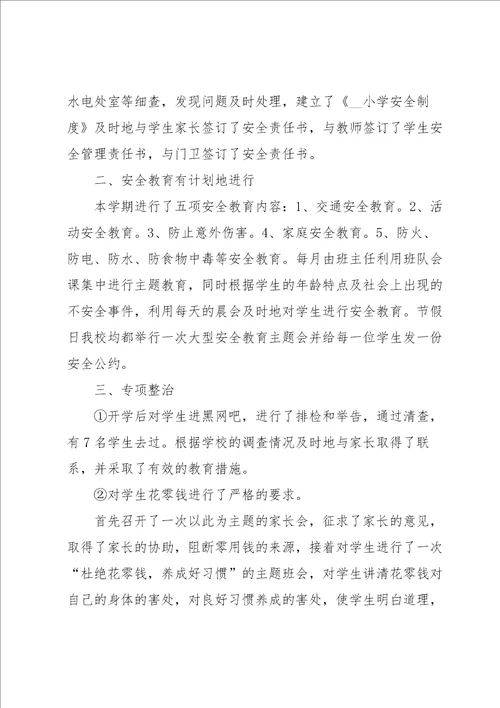 水电处室等细查，发现问题及时处理，建立了《__小学安全制度》及时地与学生家长签订了安全责任书，与教师签订了学生安全管理责任书，与门卫签订了安全责任书。

二、安全教育有计划地进行

本学期进行了五项安全教育内容：1、交通安全教育。2、活动安全教育。3、防止意外伤害。4、家庭安全教育。5、防火、防电、防水、防食物中毒等安全教育。每月由班主任利用班队会课集中进行主题教育，同时根据学生的年龄特点及社会上出现的不安全事件，利用每天的晨会及时地对学生进行安全教育。节假日我校均都举行一次大型安全教育主题会并给每一位学生发一份安全公约。

三、专项整治

①开学后对学生进黑网吧，进行了排检和举告，通过清查，有7名学生去过。根据学校的调查情况及时地与家长取得了联系，并采取了有效的教育措施。

②对学生花零钱进行了严格的要求。

首先召开了一次以此为主题的家长会，征求了家长的意见，取得了家长的协助，阻断零用钱的来源，接着对学生进行了一次“杜绝花零钱，养成好习惯”的主题班会，对学生讲清花零钱对自己的身体的害处，对良好习惯养成的害处，使学生明白道理，